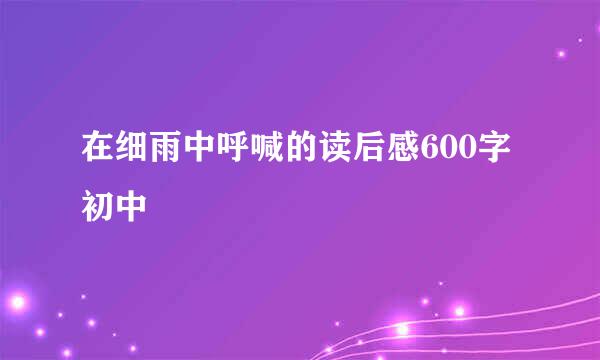 在细雨中呼喊的读后感600字初中